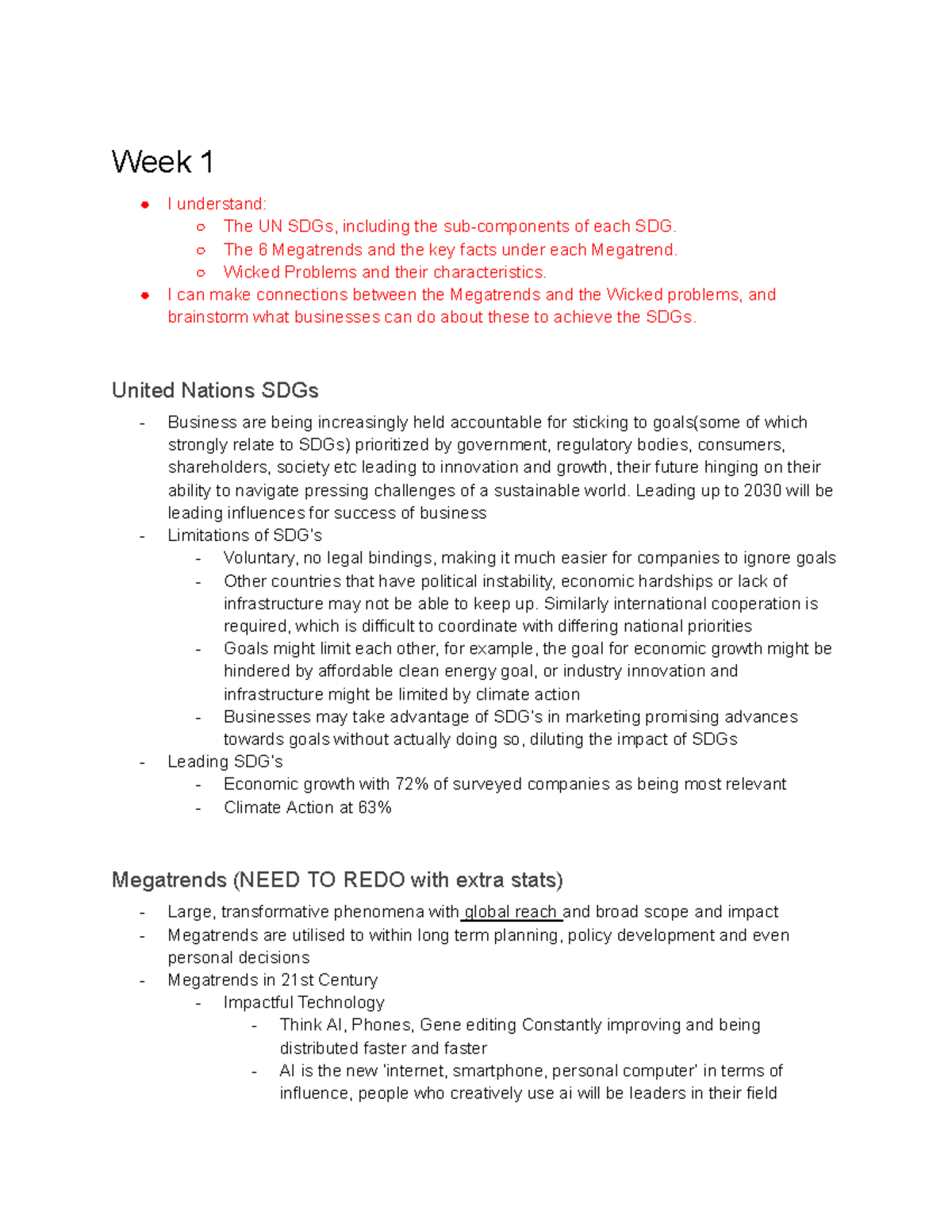 Week 1

- I understand:
  - The UN SDGs, including the sub-components of each SDG.
  - The 6 Megatrends and the key facts under each Megatrend.
  - Wicked Problems and their characteristics.
- I can make connections between the Megatrends and the Wicked problems, and brainstorm what businesses can do about these to achieve the SDGs.

United Nations SDGs

- Business are being increasingly held accountable for sticking to goals(some of which strongly relate to SDGs) prioritized by government, regulatory bodies, consumers, shareholders, society etc leading to innovation and growth, their future hinging on their ability to navigate pressing challenges of a sustainable world. Leading up to 2030 will be leading influences for success of business
- Limitations of SDG's
  - Voluntary, no legal bindings, making it much easier for companies to ignore goals
  - Other countries that have political instability, economic hardships or lack of infrastructure may not be able to keep up. Similarly international cooperation is required, which is difficult to coordinate with differing national priorities
  - Goals might limit each other, for example, the goal for economic growth might be hindered by affordable clean energy goal, or industry innovation and infrastructure might be limited by climate action
  - Businesses may take advantage of SDG's in marketing promising advances towards goals without actually doing so, diluting the impact of SDGs
- Leading SDG's
  - Economic growth with 72% of surveyed companies as being most relevant
  - Climate Action at 63%

Megatrends (NEED TO REDO with extra stats)

- Large, transformative phenomena with global reach and broad scope and impact
- Megatrends are utilised to within long term planning, policy development and even personal decisions
- Megatrends in 21st Century
  - Impactful Technology
    - Think AI, Phones, Gene editing Constantly improving and being distributed faster and faster
    - AI is the new 'internet, smartphone, personal computer' in terms of influence, people who creatively use ai will be leaders in their field